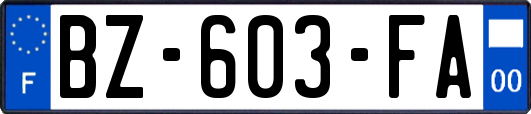 F
BZ-603-FA
00